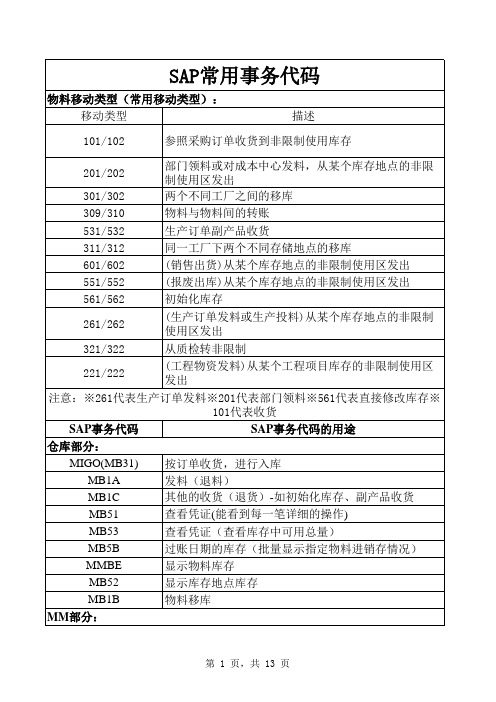 SAP常用事务代码

物料移动类型（常用移动类型）：

| 移动类型 | 描述 |
|---|---|
| 101/102 | 参照采购订单收货到非限制使用库存 |
| 201/202 | 部门领料或对成本中心发料，从某个库存地点的非限制使用区发出 |
| 301/302 | 两个不同工厂之间的移库 |
| 309/310 | 物料与物料间的转账 |
| 531/532 | 生产订单副产品收货 |
| 311/312 | 同一工厂下两个不同存储地点的移库 |
| 601/602 | (销售出货)从某个库存地点的非限制使用区发出 |
| 551/552 | (报废出库)从某个库存地点的非限制使用区发出 |
| 561/562 | 初始化库存 |
| 261/262 | (生产订单发料或生产投料)从某个库存地点的非限制使用区发出 |
| 321/322 | 从质检转非限制 |
| 221/222 | (工程物资发料)从某个工程项目库存的非限制使用区发出 |

注意：※261代表生产订单发料※201代表部门领料※561代表直接修改库存※101代表收货

| SAP事务代码 | SAP事务代码的用途 |
|---|---|
| 仓库部分： | |
| MIGO(MB31) | 按订单收货，进行入库 |
| MB1A | 发料（退料） |
| MB1C | 其他的收货（退货）-如初始化库存、副产品收货 |
| MB51 | 查看凭证(能看到每一笔详细的操作) |
| MB53 | 查看凭证（查看库存中可用总量） |
| MB5B | 过账日期的库存（批量显示指定物料进销存情况） |
| MMBE | 显示物料库存 |
| MB52 | 显示库存地点库存 |
| MB1B | 物料移库 |
| MM部分： | |

第 1 页，共 13 页